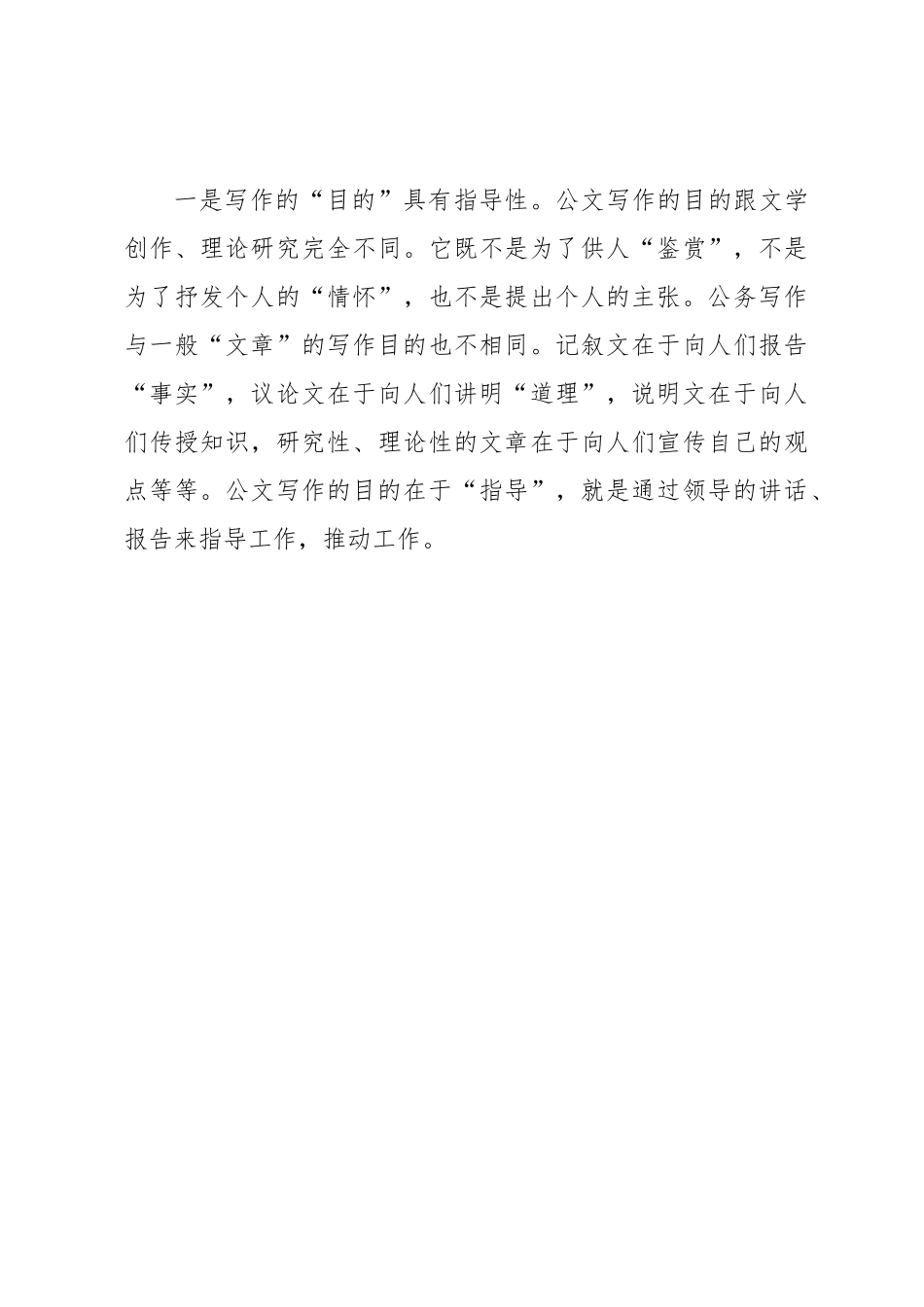 一是写作的“目的”具有指导性。公文写作的目的跟文学创作、理论研究完全不同。它既不是为了供人“鉴赏”，不是为了抒发个人的“情怀”，也不是提出个人的主张。公务写作与一般“文章”的写作目的也不相同。记叙文在于向人们报告“事实”，议论文在于向人们讲明“道理”，说明文在于向人们传授知识，研究性、理论性的文章在于向人们宣传自己的观点等等。公文写作的目的在于“指导”，就是通过领导的讲话、报告来指导工作，推动工作。